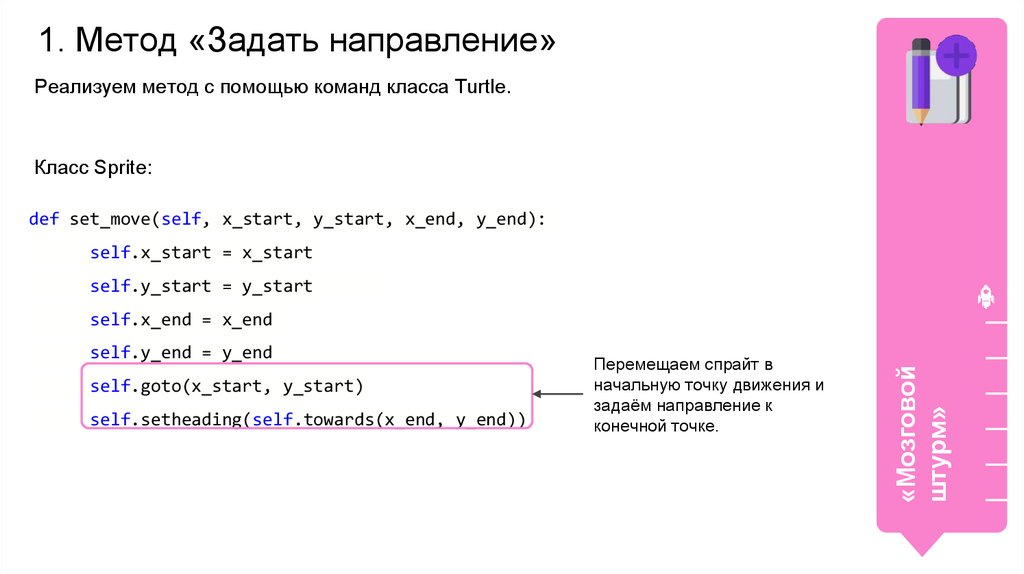 1. Метод «Задать направление»

Реализуем метод с помощью команд класса Turtle.

Класс Sprite:

def set_move(self, x_start, y_start, x_end, y_end):
self.x_start = x_start
self.y_start = y_start
self.x_end = x_end
self.y_end = y_end
self.goto(x_start, y_start)
self.setheading(self.towards(x_end, y_end))

Перемещаем спрайт в начальную точку движения и задаём направление к конечной точке.

«Мозговой штурм»